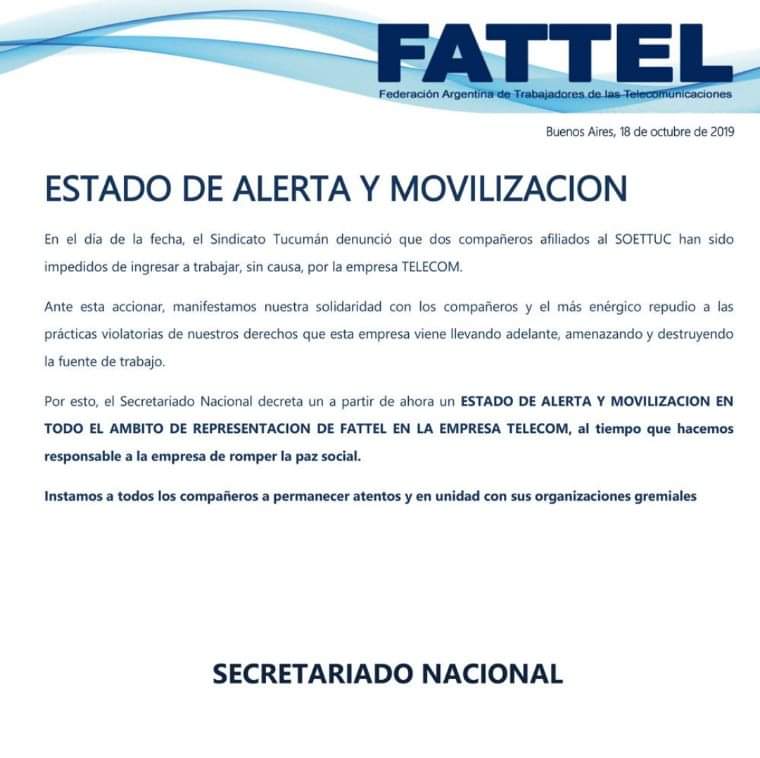 FATTEL
Federación Argentina de Trabajadores de las Telecomunicaciones

Buenos Aires, 18 de octubre de 2019

ESTADO DE ALERTA Y MOVILIZACION

En el día de la fecha, el Sindicato Tucumán denunció que dos compañeros afiliados al SOETTUC han sido impedidos de ingresar a trabajar, sin causa, por la empresa TELECOM.

Ante esta accionar, manifestamos nuestra solidaridad con los compañeros y el más enérgico repudio a las prácticas violatorias de nuestros derechos que esta empresa viene llevando adelante, amenazando y destruyendo la fuente de trabajo.

Por esto, el Secretariado Nacional decreta un a partir de ahora un ESTADO DE ALERTA Y MOVILIZACION EN TODO EL AMBITO DE REPRESENTACION DE FATTEL EN LA EMPRESA TELECOM, al tiempo que hacemos responsable a la empresa de romper la paz social.

Instamos a todos los compañeros a permanecer atentos y en unidad con sus organizaciones gremiales

SECRETARIADO NACIONAL